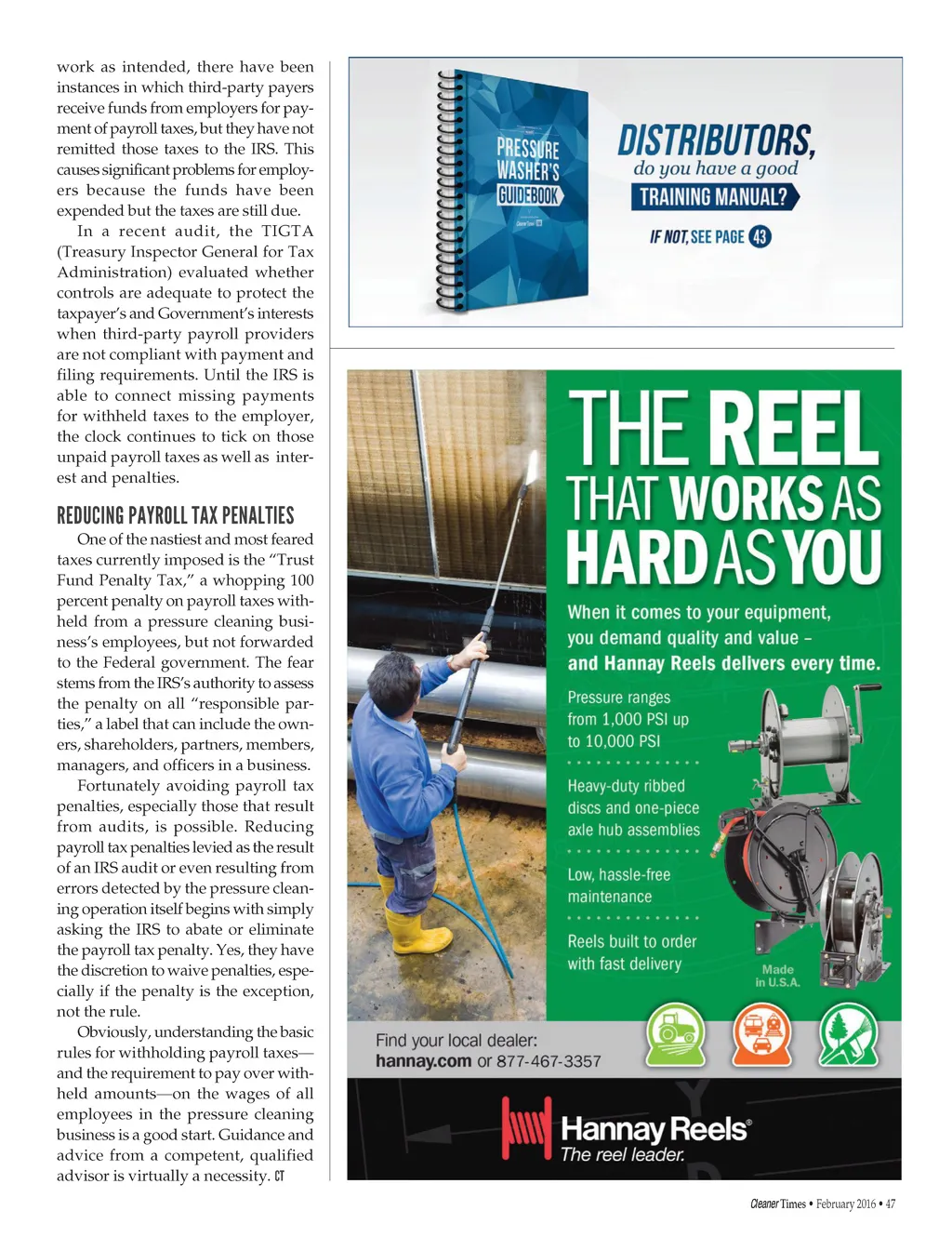 work as intended, there have been instances in which third-party payers receive funds from employers for payment of payroll taxes, but they have not remitted those taxes to the IRS. This causes significant problems for employers because the funds have been expended but the taxes are still due.

In a recent audit, the TIGTA (Treasury Inspector General for Tax Administration) evaluated whether controls are adequate to protect the taxpayer's and Government's interests when third-party payroll providers are not compliant with payment and filing requirements. Until the IRS is able to connect missing payments for withheld taxes to the employer, the clock continues to tick on those unpaid payroll taxes as well as interest and penalties.

REDUCING PAYROLL TAX PENALTIES

One of the nastiest and most feared taxes currently imposed is the "Trust Fund Penalty Tax," a whopping 100 percent penalty on payroll taxes withheld from a pressure cleaning business's employees, but not forwarded to the Federal government. The fear stems from the IRS's authority to assess the penalty on all "responsible parties," a label that can include the owners, shareholders, partners, members, managers, and officers in a business.

Fortunately avoiding payroll tax penalties, especially those that result from audits, is possible. Reducing payroll tax penalties levied as the result of an IRS audit or even resulting from errors detected by the pressure cleaning operation itself begins with simply asking the IRS to abate or eliminate the payroll tax penalty. Yes, they have the discretion to waive penalties, especially if the penalty is the exception, not the rule.

Obviously, understanding the basic rules for withholding payroll taxes—and the requirement to pay over withheld amounts—on the wages of all employees in the pressure cleaning business is a good start. Guidance and advice from a competent, qualified advisor is virtually a necessity. CT

PRESSURE WASHER'S GUIDEBOOK

DISTRIBUTORS, do you have a good TRAINING MANUAL?

IF NOT, SEE PAGE 43

THE REEL THAT WORKS AS HARD AS YOU

When it comes to your equipment, you demand quality and value – and Hannay Reels delivers every time.

Pressure ranges from 1,000 PSI up to 10,000 PSI

Heavy-duty ribbed discs and one-piece axle hub assemblies

Low, hassle-free maintenance

Reels built to order with fast delivery

Made in U.S.A.

Find your local dealer:
hannay.com or 877-467-3357

Hannay Reels®
The reel leader.

Cleaner Times • February 2016 • 47